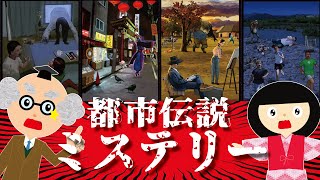 都市伝説
ミステリー